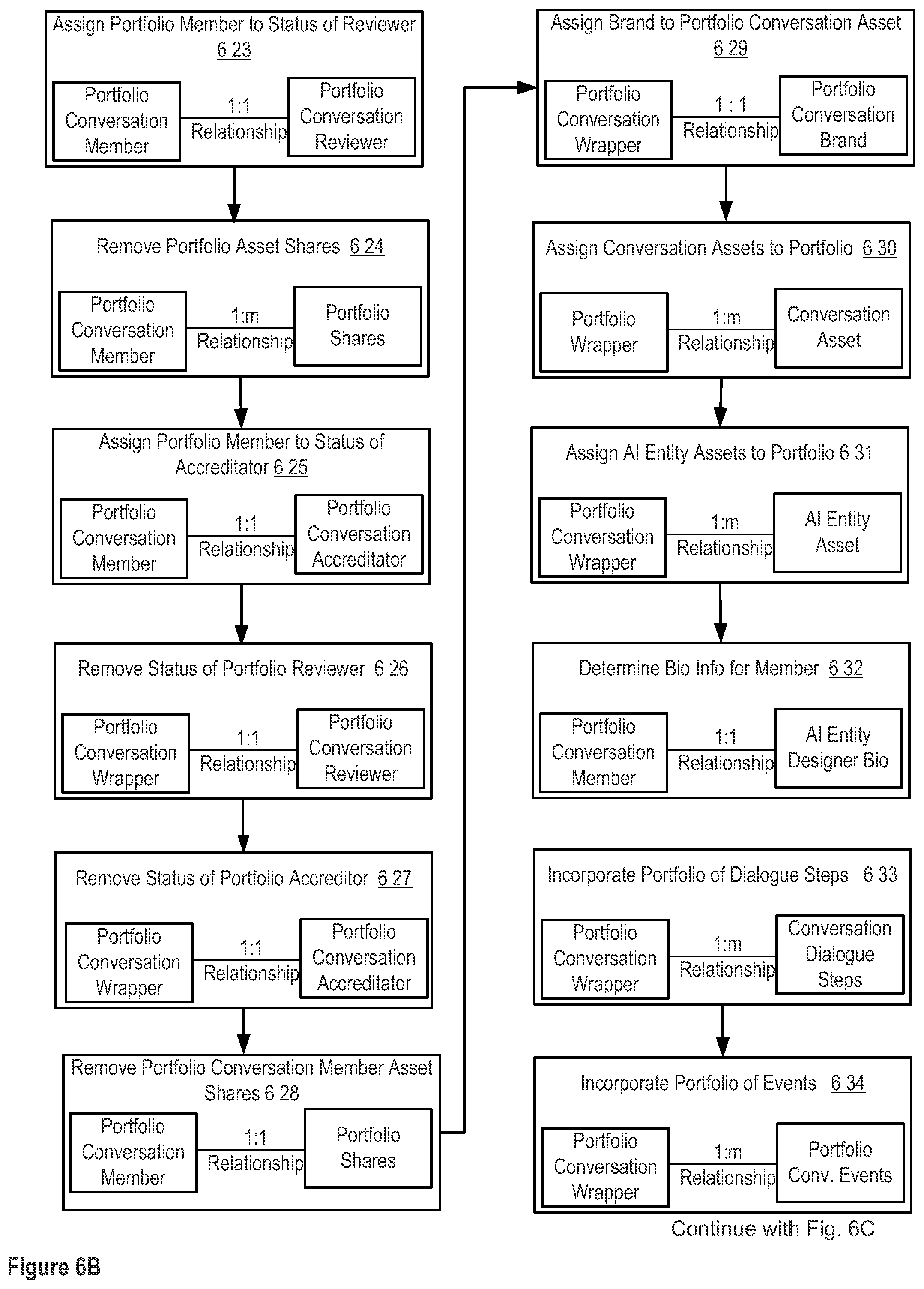 Assign Portfolio Member to Status of Reviewer 6 23

Portfolio Conversation Member

1:1 Relationship

Portfolio Conversation Reviewer

Remove Portfolio Asset Shares 6 24

Portfolio Conversation Member

1:m Relationship

Portfolio Shares

Assign Portfolio Member to Status of Accreditator 6 25

Portfolio Conversation Member

1:1 Relationship

Portfolio Conversation Accreditator

Remove Status of Portfolio Reviewer 6 26

Portfolio Conversation Wrapper

1:1 Relationship

Portfolio Conversation Reviewer

Remove Status of Portfolio Accreditor 6 27

Portfolio Conversation Wrapper

1:1 Relationship

Portfolio Conversation Accreditator

Remove Portfolio Conversation Member Asset Shares 6 28

Portfolio Conversation Member

1:1 Relationship

Portfolio Shares

Assign Brand to Portfolio Conversation Asset 6 29

Portfolio Conversation Wrapper

1 : 1 Relationship

Portfolio Conversation Brand

Assign Conversation Assets to Portfolio 6 30

Portfolio Wrapper

1:m Relationship

Conversation Asset

Assign AI Entity Assets to Portfolio 6 31

Portfolio Conversation Wrapper

1:m Relationship

AI Entity Asset

Determine Bio Info for Member 6 32

Portfolio Conversation Member

1:1 Relationship

AI Entity Designer Bio

Incorporate Portfolio of Dialogue Steps 6 33

Portfolio Conversation Wrapper

1:m Relationship

Conversation Dialogue Steps

Incorporate Portfolio of Events 6 34

Portfolio Conversation Wrapper

1:m Relationship

Portfolio Conv. Events

Continue with Fig. 6C

Figure 6B